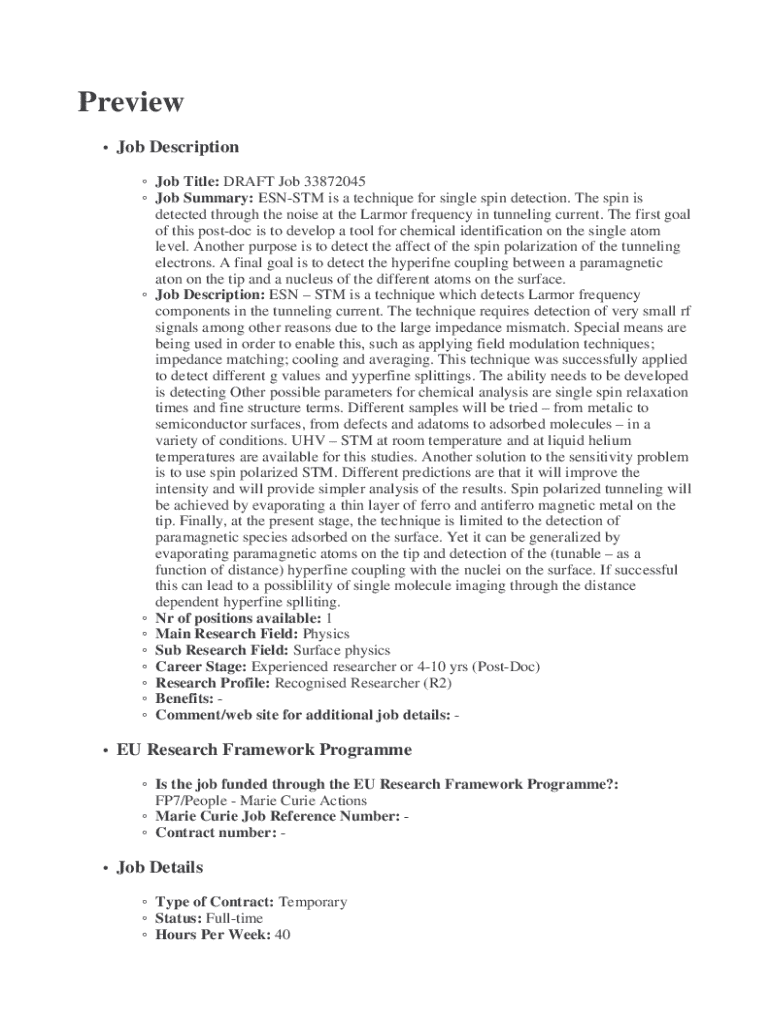 Preview

• Job Description

◦ Job Title: DRAFT Job 33872045
◦ Job Summary: ESN-STM is a technique for single spin detection. The spin is detected through the noise at the Larmor frequency in tunneling current. The first goal of this post-doc is to develop a tool for chemical identification on the single atom level. Another purpose is to detect the affect of the spin polarization of the tunneling electrons. A final goal is to detect the hyperifne coupling between a paramagnetic aton on the tip and a nucleus of the different atoms on the surface.
◦ Job Description: ESN – STM is a technique which detects Larmor frequency components in the tunneling current. The technique requires detection of very small rf signals among other reasons due to the large impedance mismatch. Special means are being used in order to enable this, such as applying field modulation techniques; impedance matching; cooling and averaging. This technique was successfully applied to detect different g values and yyperfine splittings. The ability needs to be developed is detecting Other possible parameters for chemical analysis are single spin relaxation times and fine structure terms. Different samples will be tried – from metalic to semiconductor surfaces, from defects and adatoms to adsorbed molecules – in a variety of conditions. UHV – STM at room temperature and at liquid helium temperatures are available for this studies. Another solution to the sensitivity problem is to use spin polarized STM. Different predictions are that it will improve the intensity and will provide simpler analysis of the results. Spin polarized tunneling will be achieved by evaporating a thin layer of ferro and antiferro magnetic metal on the tip. Finally, at the present stage, the technique is limited to the detection of paramagnetic species adsorbed on the surface. Yet it can be generalized by evaporating paramagnetic atoms on the tip and detection of the (tunable – as a function of distance) hyperfine coupling with the nuclei on the surface. If successful this can lead to a possiblility of single molecule imaging through the distance dependent hyperfine splliting.
◦ Nr of positions available: 1
◦ Main Research Field: Physics
◦ Sub Research Field: Surface physics
◦ Career Stage: Experienced researcher or 4-10 yrs (Post-Doc)
◦ Research Profile: Recognised Researcher (R2)
◦ Benefits: -
◦ Comment/web site for additional job details: -

• EU Research Framework Programme

◦ Is the job funded through the EU Research Framework Programme?: FP7/People - Marie Curie Actions
◦ Marie Curie Job Reference Number: -
◦ Contract number: -

• Job Details

◦ Type of Contract: Temporary
◦ Status: Full-time
◦ Hours Per Week: 40